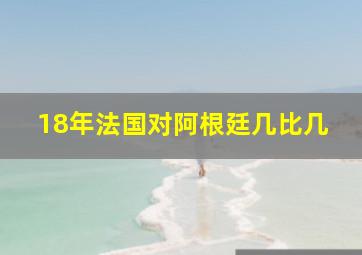 18年法国对阿根廷几比几